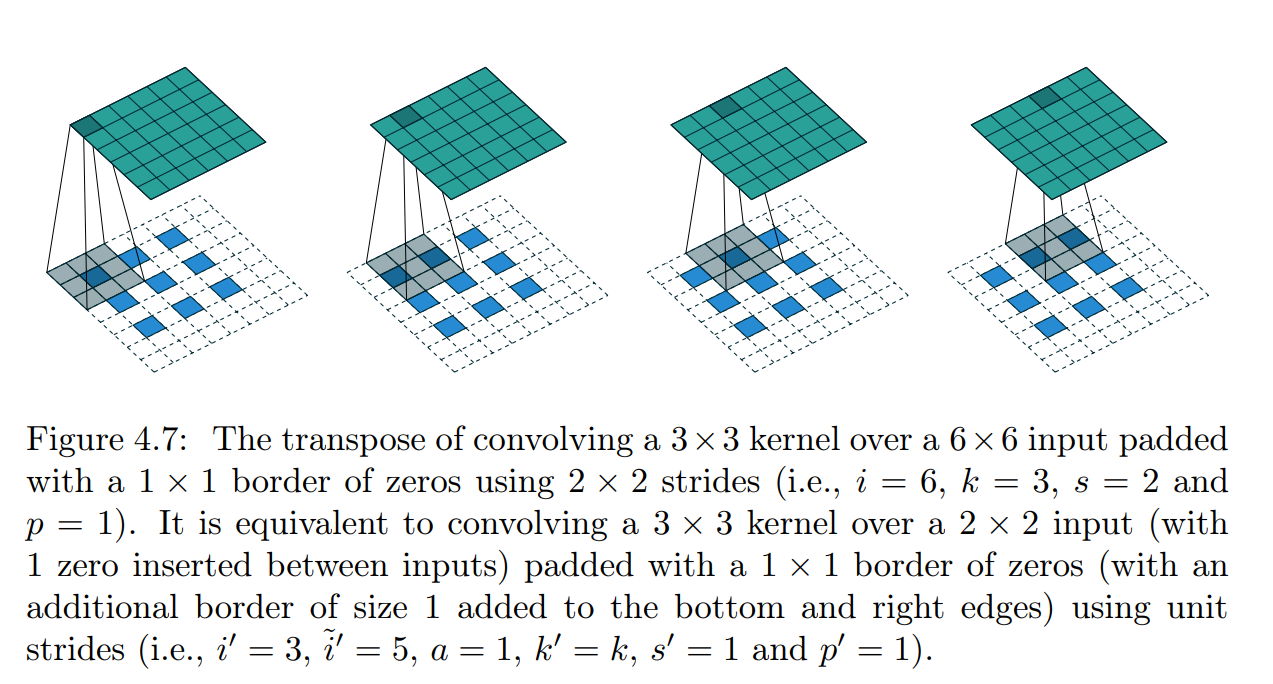 Figure 4.7: The transpose of convolving a $3 \times 3$ kernel over a $6 \times 6$ input padded with a $1 \times 1$ border of zeros using $2 \times 2$ strides (i.e., $i = 6$, $k = 3$, $s = 2$ and $p = 1$). It is equivalent to convolving a $3 \times 3$ kernel over a $2 \times 2$ input (with 1 zero inserted between inputs) padded with a $1 \times 1$ border of zeros (with an additional border of size 1 added to the bottom and right edges) using unit strides (i.e., $i' = 3$, $\tilde{i}' = 5$, $a = 1$, $k' = k$, $s' = 1$ and $p' = 1$).